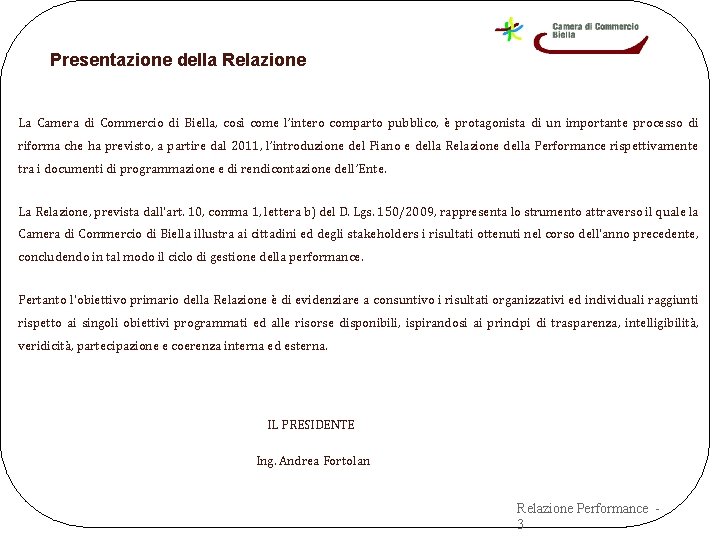 Camera di Commercio Biella

Presentazione della Relazione

La Camera di Commercio di Biella, così come l'intero comparto pubblico, è protagonista di un importante processo di riforma che ha previsto, a partire dal 2011, l'introduzione del Piano e della Relazione della Performance rispettivamente tra i documenti di programmazione e di rendicontazione dell'Ente.

La Relazione, prevista dall'art. 10, comma 1, lettera b) del D. Lgs. 150/2009, rappresenta lo strumento attraverso il quale la Camera di Commercio di Biella illustra ai cittadini ed degli stakeholders i risultati ottenuti nel corso dell'anno precedente, concludendo in tal modo il ciclo di gestione della performance.

Pertanto l'obiettivo primario della Relazione è di evidenziare a consuntivo i risultati organizzativi ed individuali raggiunti rispetto ai singoli obiettivi programmati ed alle risorse disponibili, ispirandosi ai principi di trasparenza, intelligibilità, veridicità, partecipazione e coerenza interna ed esterna.

IL PRESIDENTE

Ing. Andrea Fortolan

Relazione Performance - 3